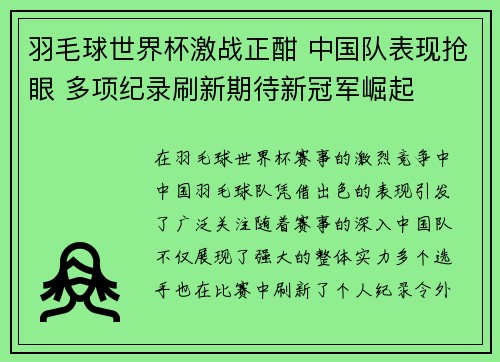 羽毛球世界杯激战正酣 中国队表现抢眼 多项纪录刷新期待新冠军崛起

在羽毛球世界杯赛事的激烈竞争中中国羽毛球队凭借出色的表现引发了广泛关注随着赛事的深入中国队不仅展现了强大的整体实力多个选手也在比赛中刷新了个人纪录令外